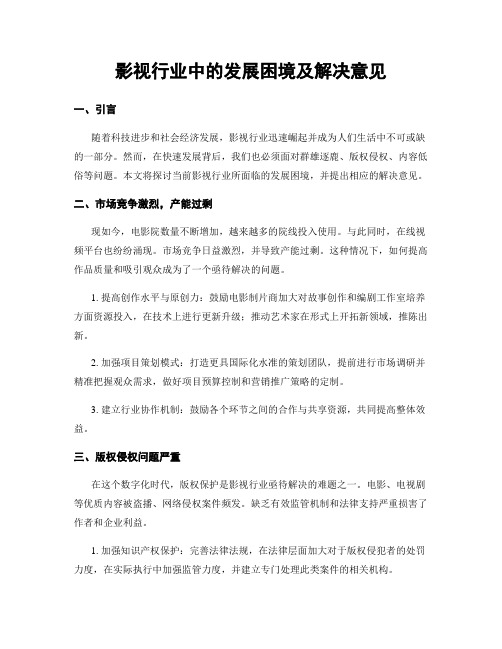 影视行业中的发展困境及解决意见

一、引言

随着科技进步和社会经济发展，影视行业迅速崛起并成为人们生活中不可或缺的一部分。然而，在快速发展背后，我们也必须面对群雄逐鹿、版权侵权、内容低俗等问题。本文将探讨当前影视行业所面临的发展困境，并提出相应的解决意见。

二、市场竞争激烈，产能过剩

现如今，电影院数量不断增加，越来越多的院线投入使用。与此同时，在线视频平台也纷纷涌现。市场竞争日益激烈，并导致产能过剩。这种情况下，如何提高作品质量和吸引观众成为了一个亟待解决的问题。

1. 提高创作水平与原创力：鼓励电影制片商加大对故事创作和编剧工作室培养方面资源投入，在技术上进行更新升级；推动艺术家在形式上开拓新领域，推陈出新。

2. 加强项目策划模式：打造更具国际化水准的策划团队，提前进行市场调研并精准把握观众需求，做好项目预算控制和营销推广策略的定制。

3. 建立行业协作机制：鼓励各个环节之间的合作与共享资源，共同提高整体效益。

三、版权侵权问题严重

在这个数字化时代，版权保护是影视行业亟待解决的难题之一。电影、电视剧等优质内容被盗播、网络侵权案件频发。缺乏有效监管机制和法律支持严重损害了作者和企业利益。

1. 加强知识产权保护：完善法律法规，在法律层面加大对于版权侵犯者的处罚力度，在实际执行中加强监管力度，并建立专门处理此类案件的相关机构。